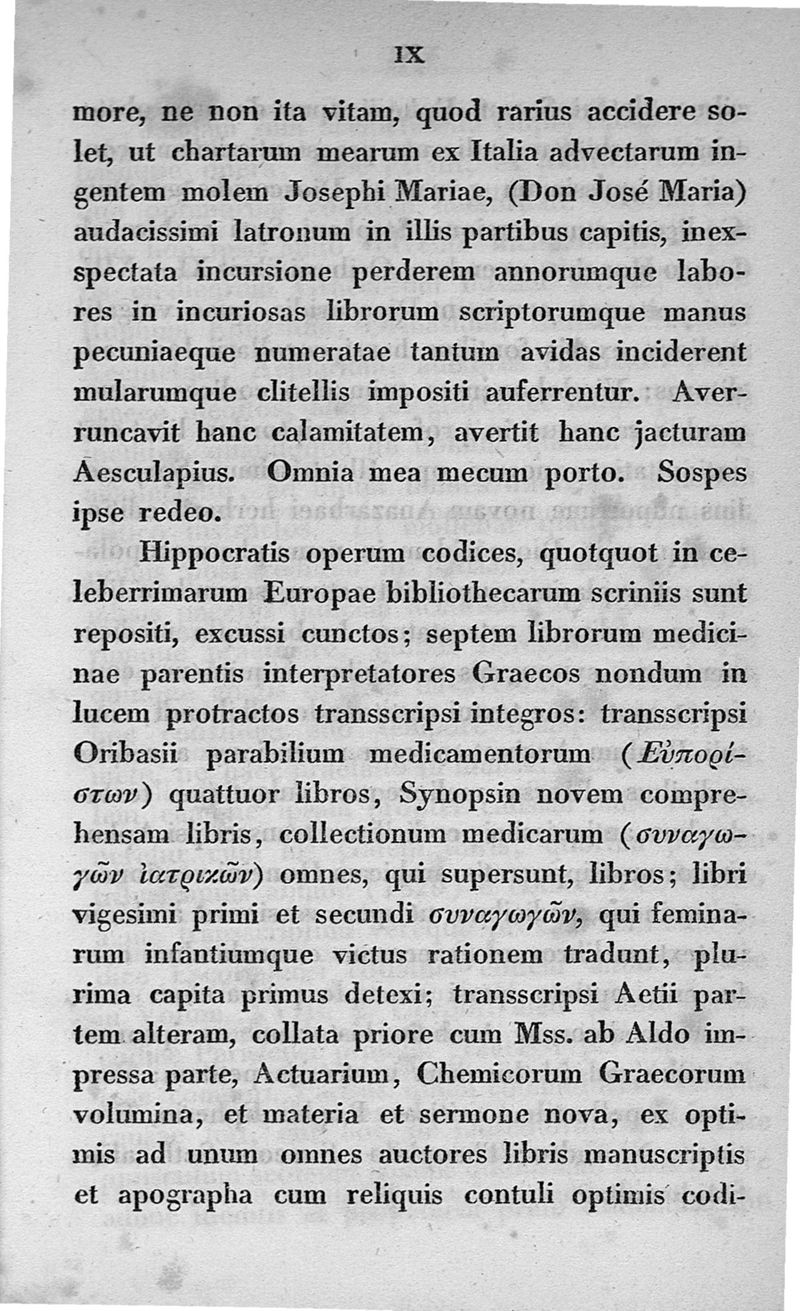 IX

more, ne non ita vitam, quod rarius accidere solet, ut chartarum mearum ex Italia advectarum ingentem molem Josephi Mariae, (Don José Maria) audacissimi latronum in illis partibus capitis, inexspectata incursione perderem annorumque labores in incuriosas librorum scriptorumque manus pecuniaeque numeratae tantum avidas inciderent mularumque clitellis impositi auferrentur. Averruncavit hanc calamitatem, avertit hanc jacturam Aesculapius. Omnia mea mecum porto. Sospes ipse redeo.

Hippocratis operum codices, quotquot in celeberrimarum Europae bibliothecarum scriniis sunt repositi, excussi cunctos; septem librorum medicinae parentis interpretatores Graecos nondum in lucem protractos transscripsi integros: transscripsi Oribasii parabilium medicamentorum (Εὐποϱίστων) quattuor libros, Synopsin novem comprehensam libris, collectionum medicarum (συναγωγῶν ἰατϱικῶν) omnes, qui supersunt, libros; libri vigesimi primi et secundi συναγωγῶν, qui feminarum infantiumque victus rationem tradunt, plurima capita primus detexi; transscripsi Aetii partem alteram, collata priore cum Mss. ab Aldo impressa parte, Actuarium, Chemicorum Graecorum volumina, et materia et sermone nova, ex optimis ad unum omnes auctores libris manuscriptis et apographa cum reliquis contuli optimis codi-